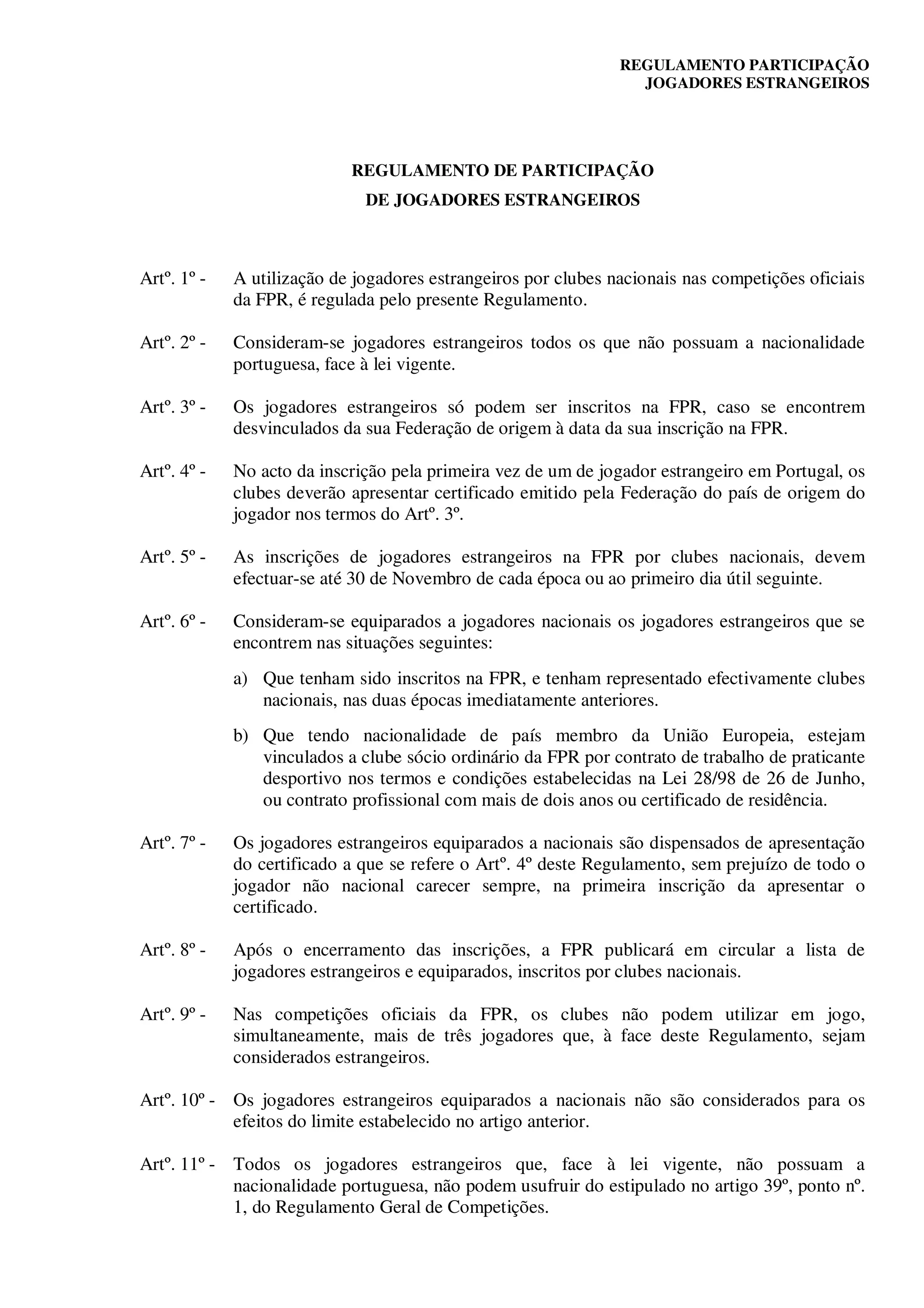 REGULAMENTO PARTICIPAÇÃO
JOGADORES ESTRANGEIROS

REGULAMENTO DE PARTICIPAÇÃO
DE JOGADORES ESTRANGEIROS

Artº. 1º - A utilização de jogadores estrangeiros por clubes nacionais nas competições oficiais da FPR, é regulada pelo presente Regulamento.

Artº. 2º - Consideram-se jogadores estrangeiros todos os que não possuam a nacionalidade portuguesa, face à lei vigente.

Artº. 3º - Os jogadores estrangeiros só podem ser inscritos na FPR, caso se encontrem desvinculados da sua Federação de origem à data da sua inscrição na FPR.

Artº. 4º - No acto da inscrição pela primeira vez de um de jogador estrangeiro em Portugal, os clubes deverão apresentar certificado emitido pela Federação do país de origem do jogador nos termos do Artº. 3º.

Artº. 5º - As inscrições de jogadores estrangeiros na FPR por clubes nacionais, devem efectuar-se até 30 de Novembro de cada época ou ao primeiro dia útil seguinte.

Artº. 6º - Consideram-se equiparados a jogadores nacionais os jogadores estrangeiros que se encontrem nas situações seguintes:

a) Que tenham sido inscritos na FPR, e tenham representado efectivamente clubes nacionais, nas duas épocas imediatamente anteriores.

b) Que tendo nacionalidade de país membro da União Europeia, estejam vinculados a clube sócio ordinário da FPR por contrato de trabalho de praticante desportivo nos termos e condições estabelecidas na Lei 28/98 de 26 de Junho, ou contrato profissional com mais de dois anos ou certificado de residência.

Artº. 7º - Os jogadores estrangeiros equiparados a nacionais são dispensados de apresentação do certificado a que se refere o Artº. 4º deste Regulamento, sem prejuízo de todo o jogador não nacional carecer sempre, na primeira inscrição da apresentar o certificado.

Artº. 8º - Após o encerramento das inscrições, a FPR publicará em circular a lista de jogadores estrangeiros e equiparados, inscritos por clubes nacionais.

Artº. 9º - Nas competições oficiais da FPR, os clubes não podem utilizar em jogo, simultaneamente, mais de três jogadores que, à face deste Regulamento, sejam considerados estrangeiros.

Artº. 10º - Os jogadores estrangeiros equiparados a nacionais não são considerados para os efeitos do limite estabelecido no artigo anterior.

Artº. 11º - Todos os jogadores estrangeiros que, face à lei vigente, não possuam a nacionalidade portuguesa, não podem usufruir do estipulado no artigo 39º, ponto nº. 1, do Regulamento Geral de Competições.